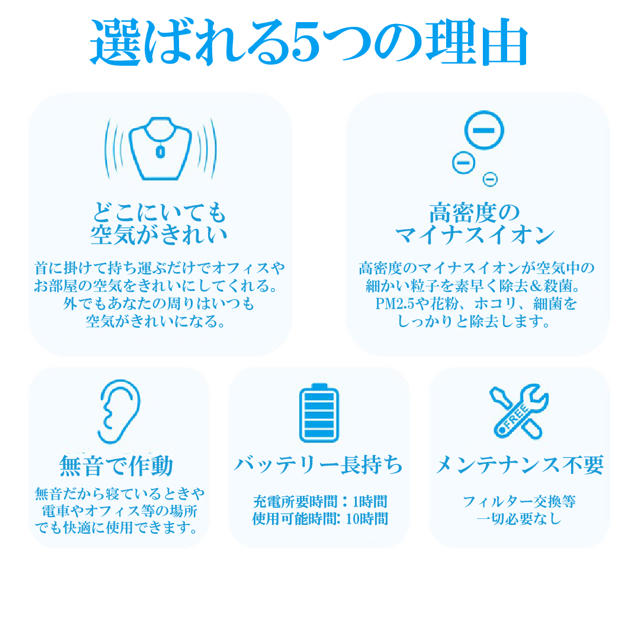 選ばれる5つの理由

どこにいても
空気がきれい

首に掛けて持ち運ぶだけでオフィスやお部屋の空気をきれいにしてくれる。外でもあなたの周りはいつも空気がきれいになる。

高密度の
マイナスイオン

高密度のマイナスイオンが空気中の細かい粒子を素早く除去&殺菌。PM2.5や花粉、ホコリ、細菌をしっかりと除去します。

無音で作動

無音だから寝ているときや電車やオフィス等の場所でも快適に使用できます。

バッテリー長持ち

充電所要時間：1時間
使用可能時間: 10時間

FREE

メンテナンス不要

フィルター交換等
一切必要なし